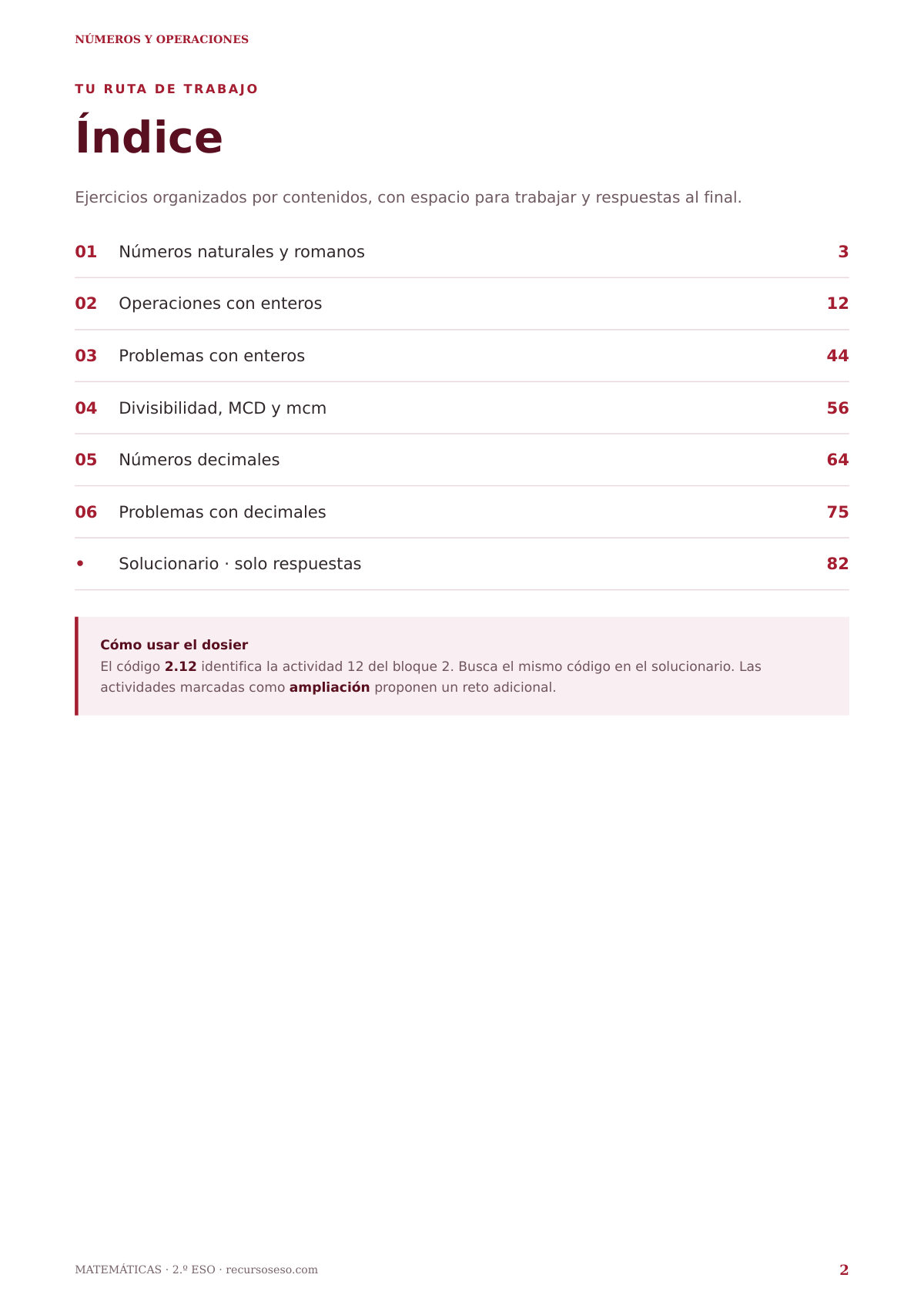 NÚMEROS Y OPERACIONES

TU RUTA DE TRABAJO

Índice

Ejercicios organizados por contenidos, con espacio para trabajar y respuestas al final.

01 Números naturales y romanos 3

02 Operaciones con enteros 12

03 Problemas con enteros 44

04 Divisibilidad, MCD y mcm 56

05 Números decimales 64

06 Problemas con decimales 75

• Solucionario · solo respuestas 82

Cómo usar el dosier
El código 2.12 identifica la actividad 12 del bloque 2. Busca el mismo código en el solucionario. Las actividades marcadas como ampliación proponen un reto adicional.

MATEMÁTICAS · 2.º ESO · recursoseso.com

2